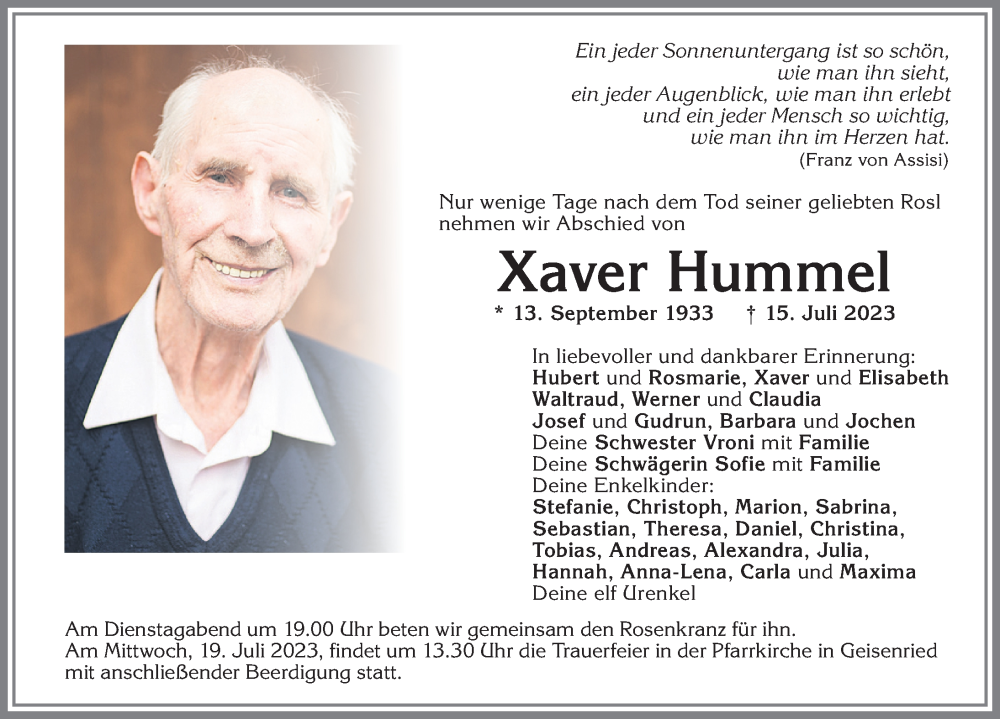 Ein jeder Sonnenuntergang ist so schön,
wie man ihn sieht,
ein jeder Augenblick, wie man ihn erlebt
und ein jeder Mensch so wichtig,
wie man ihn im Herzen hat.
(Franz von Assisi)

Nur wenige Tage nach dem Tod seiner geliebten Rosl nehmen wir Abschied von

Xaver Hummel

* 13. September 1933 † 15. Juli 2023

In liebevoller und dankbarer Erinnerung:
Hubert und Rosmarie, Xaver und Elisabeth
Waltraud, Werner und Claudia
Josef und Gudrun, Barbara und Jochen
Deine Schwester Vroni mit Familie
Deine Schwägerin Sofie mit Familie
Deine Enkelkinder:
Stefanie, Christoph, Marion, Sabrina,
Sebastian, Theresa, Daniel, Christina,
Tobias, Andreas, Alexandra, Julia,
Hannah, Anna-Lena, Carla und Maxima
Deine elf Urenkel

Am Dienstagabend um 19.00 Uhr beten wir gemeinsam den Rosenkranz für ihn.
Am Mittwoch, 19. Juli 2023, findet um 13.30 Uhr die Trauerfeier in der Pfarrkirche in Geisenried mit anschließender Beerdigung statt.